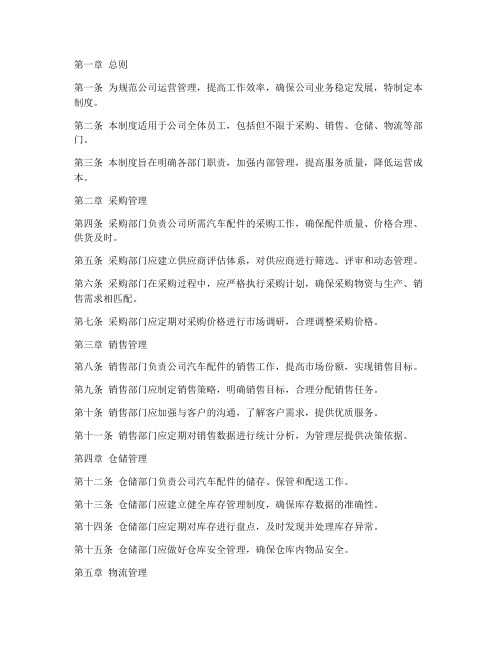 第一章 总则

第一条 为规范公司运营管理，提高工作效率，确保公司业务稳定发展，特制定本制度。

第二条 本制度适用于公司全体员工，包括但不限于采购、销售、仓储、物流等部门。

第三条 本制度旨在明确各部门职责，加强内部管理，提高服务质量，降低运营成本。

第二章 采购管理

第四条 采购部门负责公司所需汽车配件的采购工作，确保配件质量、价格合理、供货及时。

第五条 采购部门应建立供应商评估体系，对供应商进行筛选、评审和动态管理。

第六条 采购部门在采购过程中，应严格执行采购计划，确保采购物资与生产、销售需求相匹配。

第七条 采购部门应定期对采购价格进行市场调研，合理调整采购价格。

第三章 销售管理

第八条 销售部门负责公司汽车配件的销售工作，提高市场份额，实现销售目标。

第九条 销售部门应制定销售策略，明确销售目标，合理分配销售任务。

第十条 销售部门应加强与客户的沟通，了解客户需求，提供优质服务。

第十一条 销售部门应定期对销售数据进行统计分析，为管理层提供决策依据。

第四章 仓储管理

第十二条 仓储部门负责公司汽车配件的储存、保管和配送工作。

第十三条 仓储部门应建立健全库存管理制度，确保库存数据的准确性。

第十四条 仓储部门应定期对库存进行盘点，及时发现并处理库存异常。

第十五条 仓储部门应做好仓库安全管理，确保仓库内物品安全。

第五章 物流管理